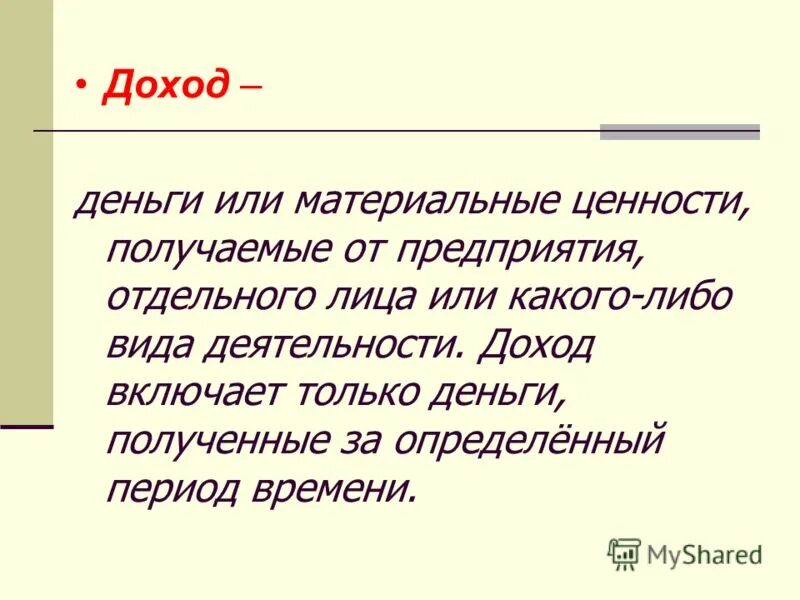 • Доход –

деньги или материальные ценности, получаемые от предприятия, отдельного лица или какого-либо вида деятельности. Доход включает только деньги, полученные за определённый период времени.

MyShared